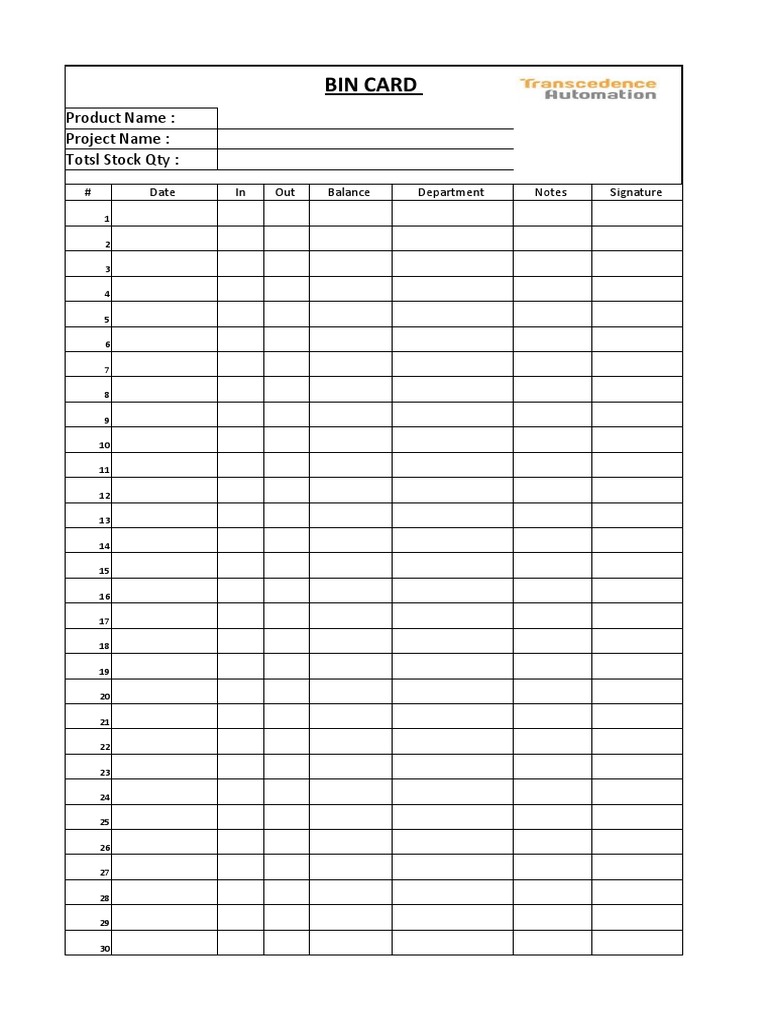 BIN CARD

Transcedence Automation

Product Name :
Project Name :
Totsl Stock Qty :

| # | Date | In | Out | Balance | Department | Notes | Signature |
|---|---|---|---|---|---|---|---|
| 1 | | | | | | | |
| 2 | | | | | | | |
| 3 | | | | | | | |
| 4 | | | | | | | |
| 5 | | | | | | | |
| 6 | | | | | | | |
| 7 | | | | | | | |
| 8 | | | | | | | |
| 9 | | | | | | | |
| 10 | | | | | | | |
| 11 | | | | | | | |
| 12 | | | | | | | |
| 13 | | | | | | | |
| 14 | | | | | | | |
| 15 | | | | | | | |
| 16 | | | | | | | |
| 17 | | | | | | | |
| 18 | | | | | | | |
| 19 | | | | | | | |
| 20 | | | | | | | |
| 21 | | | | | | | |
| 22 | | | | | | | |
| 23 | | | | | | | |
| 24 | | | | | | | |
| 25 | | | | | | | |
| 26 | | | | | | | |
| 27 | | | | | | | |
| 28 | | | | | | | |
| 29 | | | | | | | |
| 30 | | | | | | | |